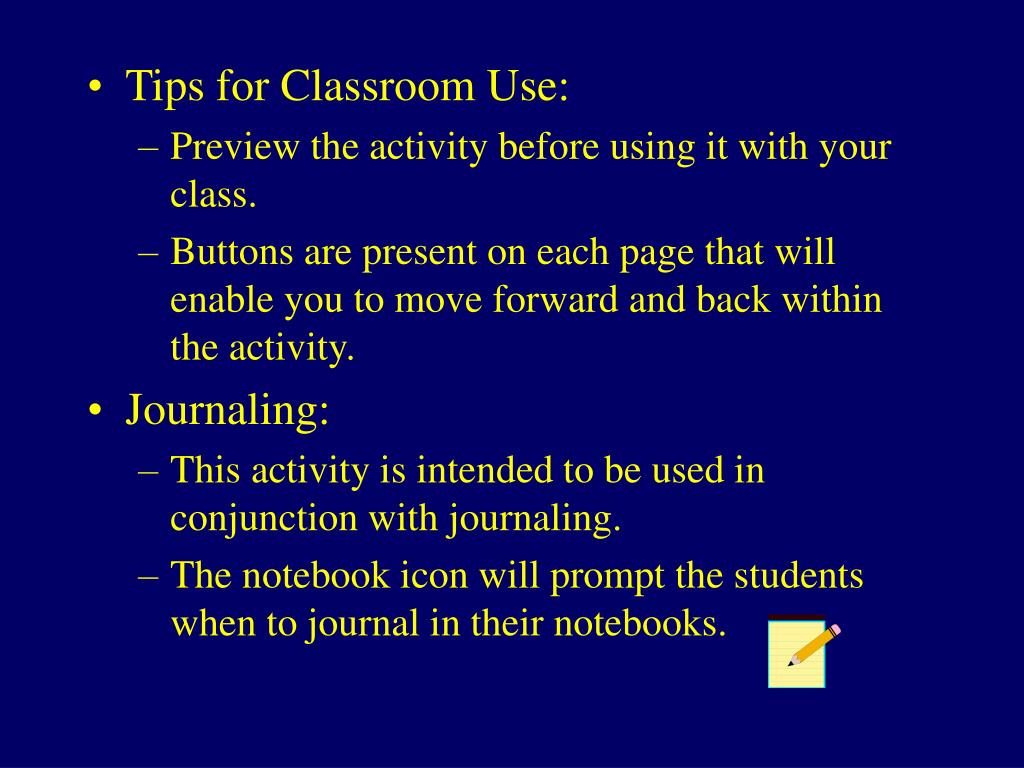 • Tips for Classroom Use:
– Preview the activity before using it with your class.
– Buttons are present on each page that will enable you to move forward and back within the activity.

• Journaling:
– This activity is intended to be used in conjunction with journaling.
– The notebook icon will prompt the students when to journal in their notebooks.